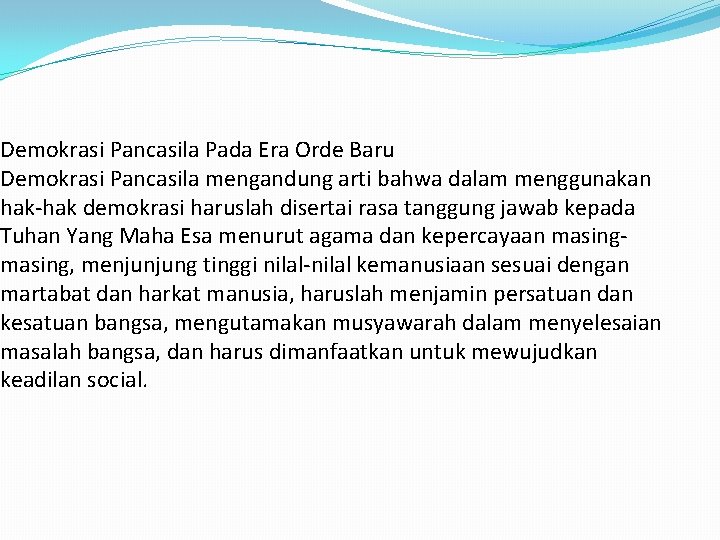 Demokrasi Pancasila Pada Era Orde Baru

Demokrasi Pancasila mengandung arti bahwa dalam menggunakan hak-hak demokrasi haruslah disertai rasa tanggung jawab kepada Tuhan Yang Maha Esa menurut agama dan kepercayaan masing-masing, menjunjung tinggi nilal-nilal kemanusiaan sesuai dengan martabat dan harkat manusia, haruslah menjamin persatuan dan kesatuan bangsa, mengutamakan musyawarah dalam menyelesaian masalah bangsa, dan harus dimanfaatkan untuk mewujudkan keadilan social.